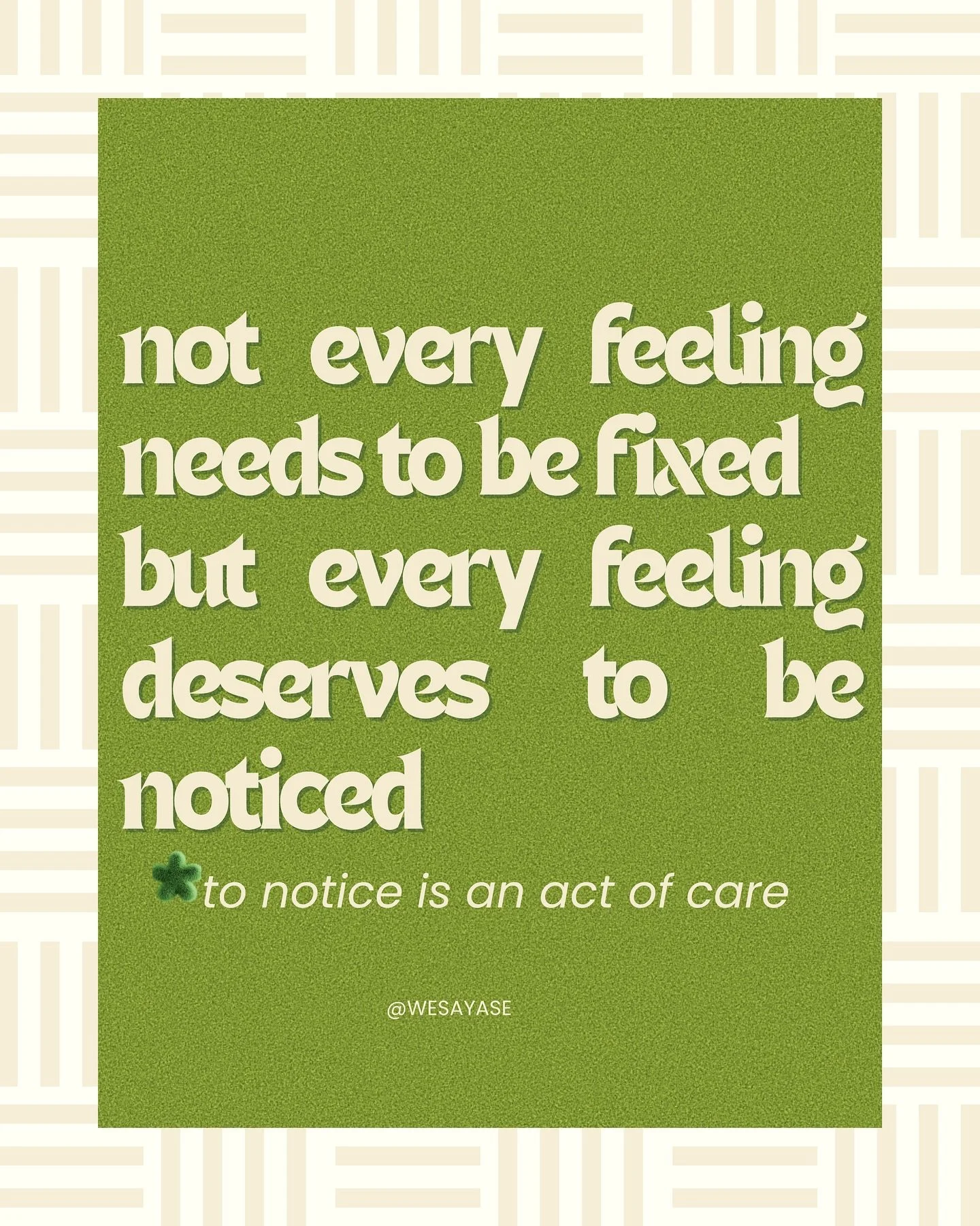 not every feeling needs to be fixed but every feeling deserves to be noticed

to notice is an act of care

@WESAYASE